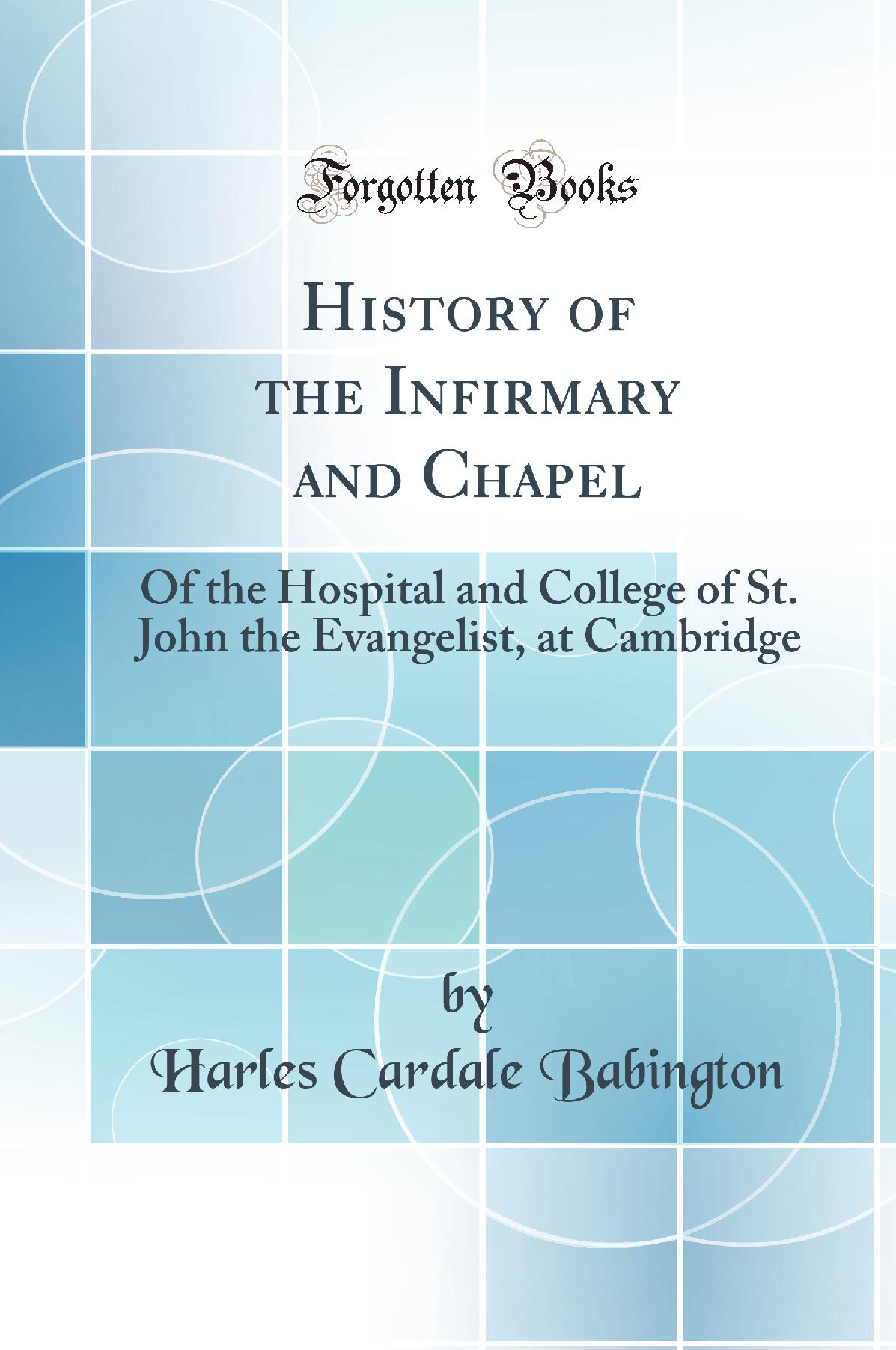 Forgotten Books

History of the Infirmary and Chapel

Of the Hospital and College of St. John the Evangelist, at Cambridge

by

Harles Cardale Babington